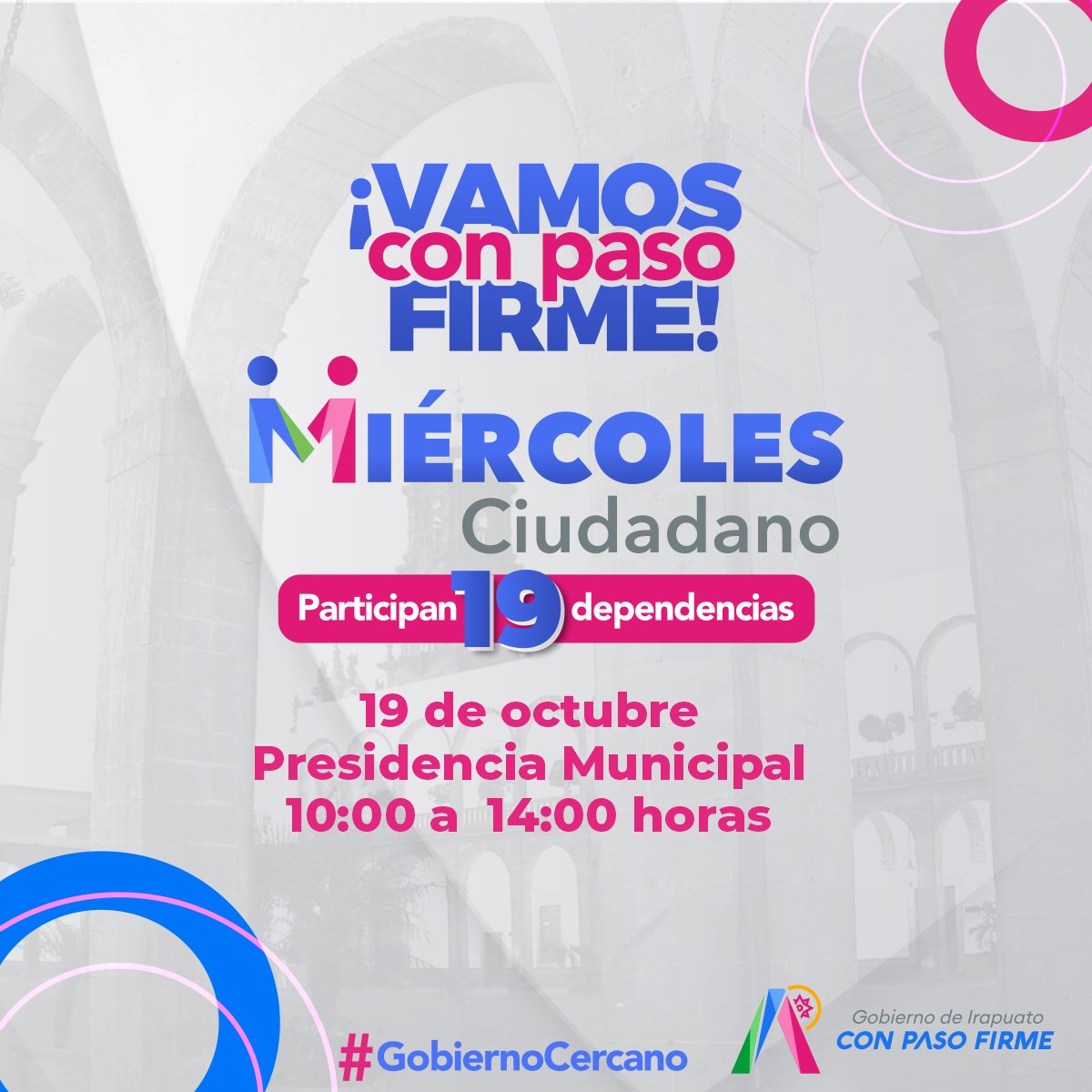 ¡VAMOS con paso FIRME!

MIÉRCOLES Ciudadano

Participan 19 dependencias

19 de octubre
Presidencia Municipal
10:00 a 14:00 horas

#GobiernoCercano

Gobierno de Irapuato
CON PASO FIRME